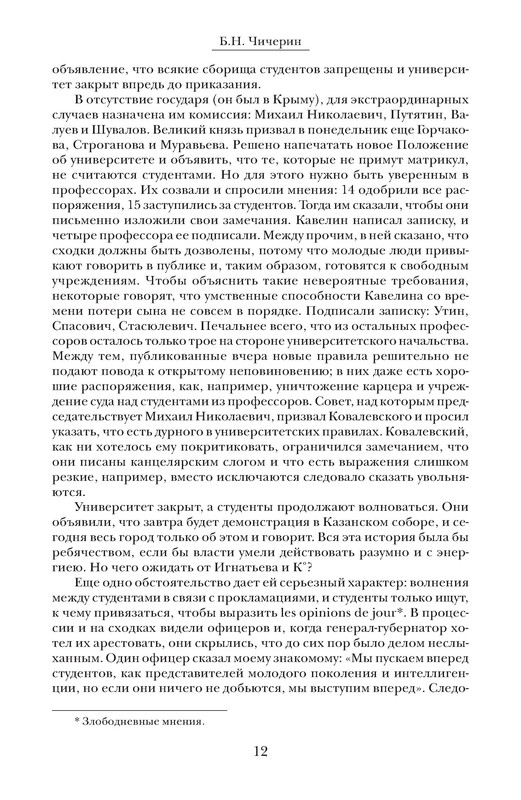 Б.Н. Чичерин

объявление, что всякие сборища студентов запрещены и университет закрыт впредь до приказания.

В отсутствие государя (он был в Крыму), для экстраординарных случаев назначена им комиссия: Михаил Николаевич, Путятин, Валуев и Шувалов. Великий князь призвал в понедельник еще Горчакова, Строганова и Муравьева. Решено напечатать новое Положение об университете и объявить, что те, которые не примут матрикул, не считаются студентами. Но для этого нужно быть уверенным в профессорах. Их созвали и спросили мнения: 14 одобрили все распоряжения, 15 заступились за студентов. Тогда им сказали, чтобы они письменно изложили свои замечания. Кавелин написал записку, и четыре профессора ее подписали. Между прочим, в ней сказано, что сходки должны быть дозволены, потому что молодые люди привыкают говорить в публике и, таким образом, готовятся к свободным учреждениям. Чтобы объяснить такие невероятные требования, некоторые говорят, что умственные способности Кавелина со времени потери сына не совсем в порядке. Подписали записку: Утин, Спасович, Стасюлевич. Печальнее всего, что из остальных профессоров осталось только трое на стороне университетского начальства. Между тем, публикованные вчера новые правила решительно не подают повода к открытому неповиновению; в них даже есть хорошие распоряжения, как, например, уничтожение карцера и учреждение суда над студентами из профессоров. Совет, над которым председательствует Михаил Николаевич, призвал Ковалевского и просил указать, что есть дурного в университетских правилах. Ковалевский, как ни хотелось ему покритиковать, ограничился замечанием, что они писаны канцелярским слогом и что есть выражения слишком резкие, например, вместо исключаются следовало сказать увольняются.

Университет закрыт, а студенты продолжают волноваться. Они объявили, что завтра будет демонстрация в Казанском соборе, и сегодня весь город только об этом и говорит. Вся эта история была бы ребячеством, если бы власти умели действовать разумно и с энергиею. Но чего ожидать от Игнатьева и К°?

Еще одно обстоятельство дает ей серьезный характер: волнения между студентами в связи с прокламациями, и студенты только ищут, к чему привязаться, чтобы выразить les opinions de jour*. В процессии и на сходках видели офицеров и, когда генерал-губернатор хотел их арестовать, они скрылись, что до сих пор было делом неслыханным. Один офицер сказал моему знакомому: «Мы пускаем вперед студентов, как представителей молодого поколения и интеллигенции, но если они ничего не добьются, мы выступим вперед». Следо-

* Злободневные мнения.

12